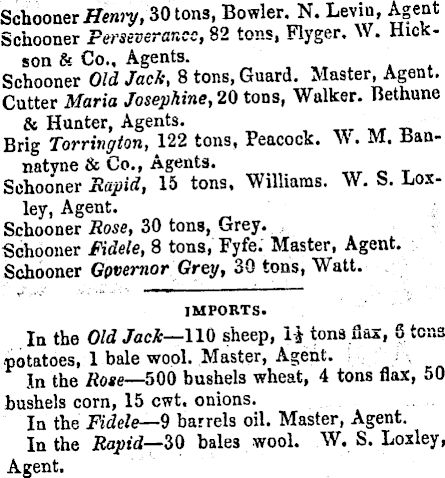 Schooner Henry, 30 tons, Bowler. N. Levin, Agent
Schooner Perseverance, 82 tons, Flyger. W. Hickson & Co., Agents.
Schooner Old Jack, 8 tons, Guard. Master, Agent.
Cutter Maria Josephine, 20 tons, Walker. Bethune & Hunter, Agents.
Brig Torrington, 122 tons, Peacock. W. M. Bannatyne & Co., Agents.
Schooner Rapid, 15 tons, Williams. W. S. Loxley, Agent.
Schooner Rose, 30 tons, Grey.
Schooner Fidele, 8 tons, Fyfe. Master, Agent.
Schooner Governor Grey, 30 tons, Watt.

IMPORTS.

In the Old Jack—110 sheep, $1\frac{1}{2}$ tons flax, 6 tons potatoes, 1 bale wool. Master, Agent.

In the Rose—500 bushels wheat, 4 tons flax, 50 bushels corn, 15 cwt. onions.

In the Fidele—9 barrels oil. Master, Agent.

In the Rapid—30 bales wool. W. S. Loxley, Agent.